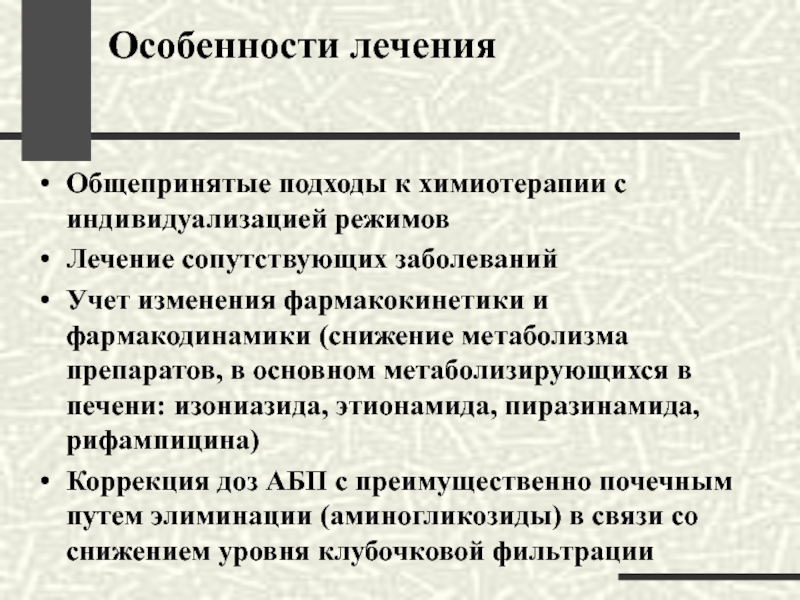 Особенности лечения

• Общепринятые подходы к химиотерапии с индивидуализацией режимов
• Лечение сопутствующих заболеваний
• Учет изменения фармакокинетики и фармакодинамики (снижение метаболизма препаратов, в основном метаболизирующихся в печени: изониазида, этионамида, пиразинамида, рифампицина)
• Коррекция доз АБП с преимущественно почечным путем элиминации (аминогликозиды) в связи со снижением уровня клубочковой фильтрации